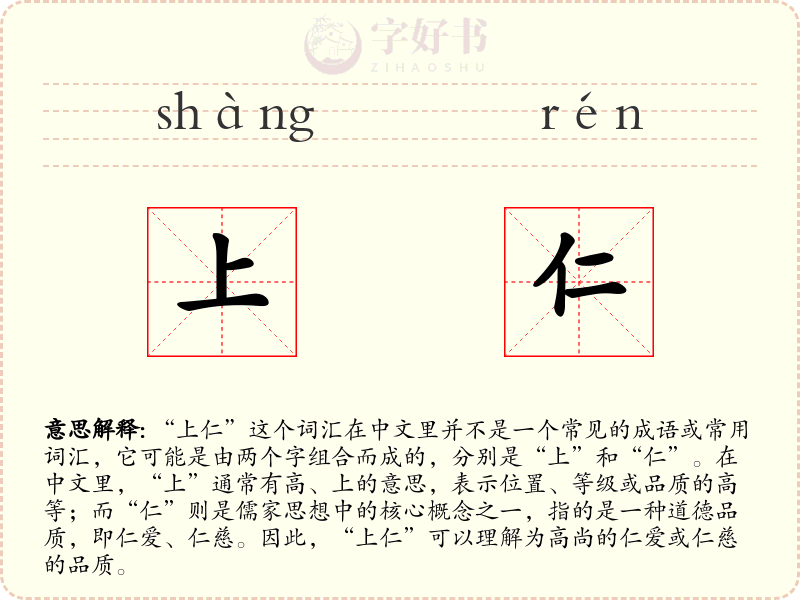 shàng rén

上 仁

意思解释:“上仁”这个词汇在中文里并不是一个常见的成语或常用词汇，它可能是由两个字组合而成的，分别是“上”和“仁”。在中文里，“上”通常有高、上的意思，表示位置、等级或品质的高等；而“仁”则是儒家思想中的核心概念之一，指的是一种道德品质，即仁爱、仁慈。因此，“上仁”可以理解为高尚的仁爱或仁慈的品质。

字好书
ZIHAOSHU